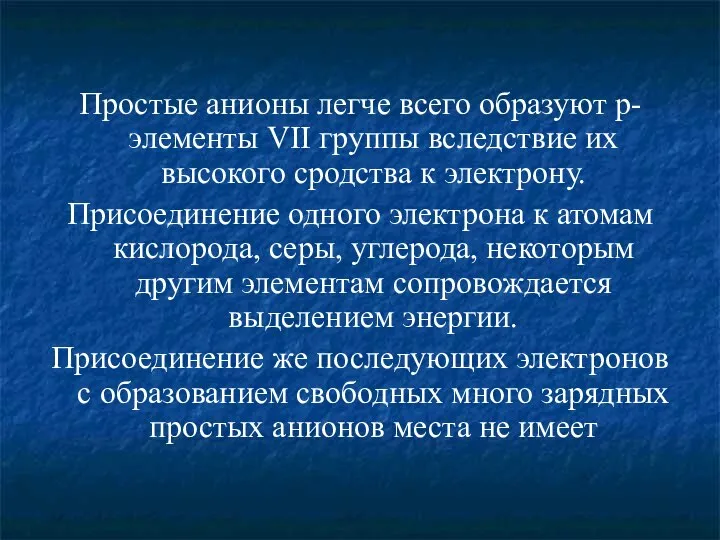 Простые анионы легче всего образуют р-элементы VII группы вследствие их высокого сродства к электрону.

Присоединение одного электрона к атомам кислорода, серы, углерода, некоторым другим элементам сопровождается выделением энергии.

Присоединение же последующих электронов с образованием свободных много зарядных простых анионов места не имеет